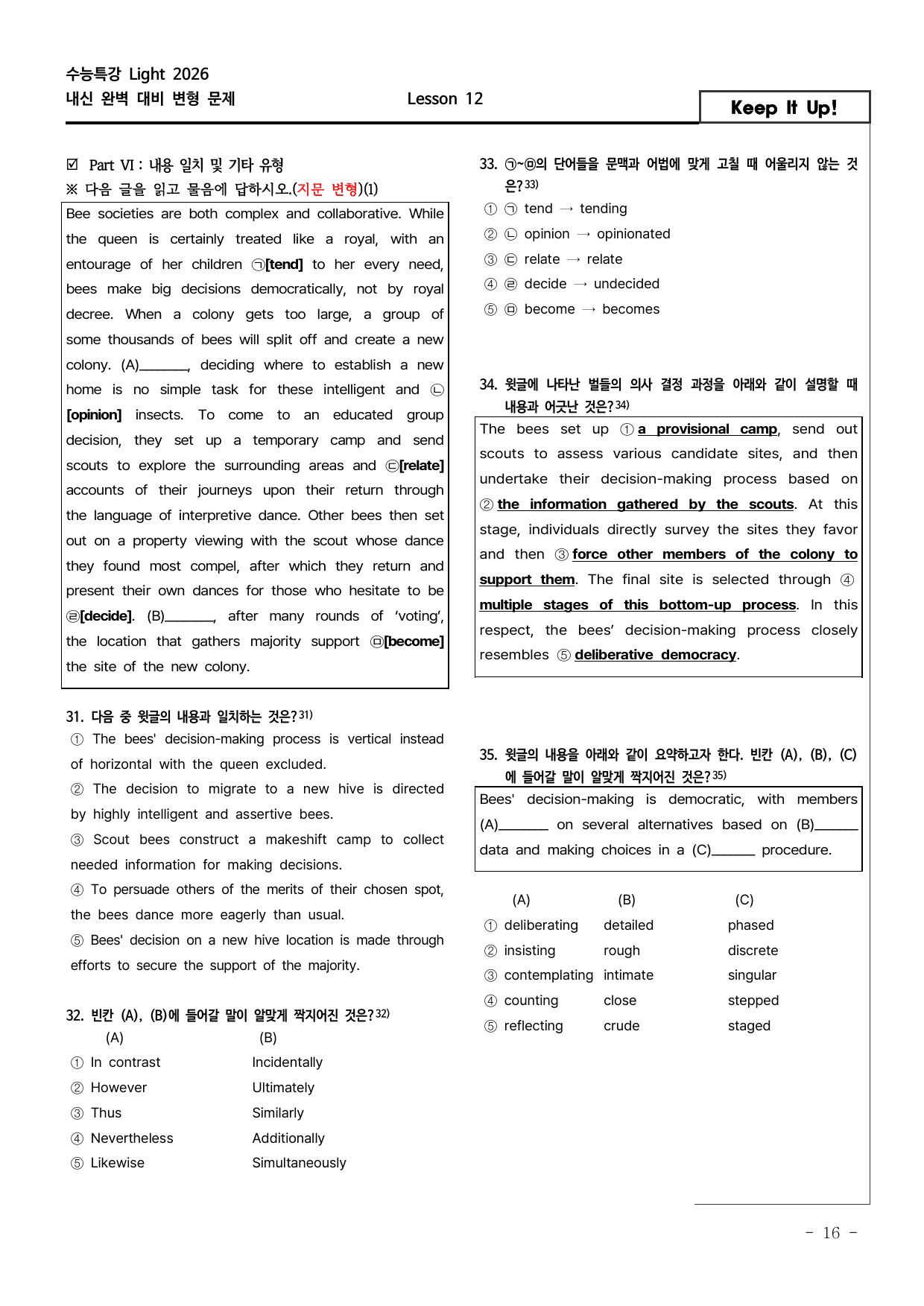 수능특강 Light 2026
내신 완벽 대비 변형 문제

Lesson 12

Keep It Up!

☑ Part VI : 내용 일치 및 기타 유형
※ 다음 글을 읽고 물음에 답하시오.(지문 변형)(1)

Bee societies are both complex and collaborative. While the queen is certainly treated like a royal, with an entourage of her children ㉠[tend] to her every need, bees make big decisions democratically, not by royal decree. When a colony gets too large, a group of some thousands of bees will split off and create a new colony. (A)____, deciding where to establish a new home is no simple task for these intelligent and ㉡[opinion] insects. To come to an educated group decision, they set up a temporary camp and send scouts to explore the surrounding areas and ㉢[relate] accounts of their journeys upon their return through the language of interpretive dance. Other bees then set out on a property viewing with the scout whose dance they found most compel, after which they return and present their own dances for those who hesitate to be ㉣[decide]. (B)____, after many rounds of 'voting', the location that gathers majority support ㉤[become] the site of the new colony.

31. 다음 중 윗글의 내용과 일치하는 것은?$^{31)}$
① The bees' decision-making process is vertical instead of horizontal with the queen excluded.
② The decision to migrate to a new hive is directed by highly intelligent and assertive bees.
③ Scout bees construct a makeshift camp to collect needed information for making decisions.
④ To persuade others of the merits of their chosen spot, the bees dance more eagerly than usual.
⑤ Bees' decision on a new hive location is made through efforts to secure the support of the majority.

32. 빈칸 (A), (B)에 들어갈 말이 알맞게 짝지어진 것은?$^{32)}$
(A) (B)
① In contrast Incidentally
② However Ultimately
③ Thus Similarly
④ Nevertheless Additionally
⑤ Likewise Simultaneously

33. ㉠~㉤의 단어들을 문맥과 어법에 맞게 고칠 때 어울리지 않는 것은?$^{33)}$
① ㉠ tend → tending
② ㉡ opinion → opinionated
③ ㉢ relate → relate
④ ㉣ decide → undecided
⑤ ㉤ become → becomes

34. 윗글에 나타난 벌들의 의사 결정 과정을 아래와 같이 설명할 때 내용과 어긋난 것은?$^{34)}$

The bees set up ① a provisional camp, send out scouts to assess various candidate sites, and then undertake their decision-making process based on ② the information gathered by the scouts. At this stage, individuals directly survey the sites they favor and then ③ force other members of the colony to support them. The final site is selected through ④ multiple stages of this bottom-up process. In this respect, the bees' decision-making process closely resembles ⑤ deliberative democracy.

35. 윗글의 내용을 아래와 같이 요약하고자 한다. 빈칸 (A), (B), (C)에 들어갈 말이 알맞게 짝지어진 것은?$^{35)}$

Bees' decision-making is democratic, with members (A)____ on several alternatives based on (B)____ data and making choices in a (C)____ procedure.

(A) (B) (C)
① deliberating detailed phased
② insisting rough discrete
③ contemplating intimate singular
④ counting close stepped
⑤ reflecting crude staged

- 16 -